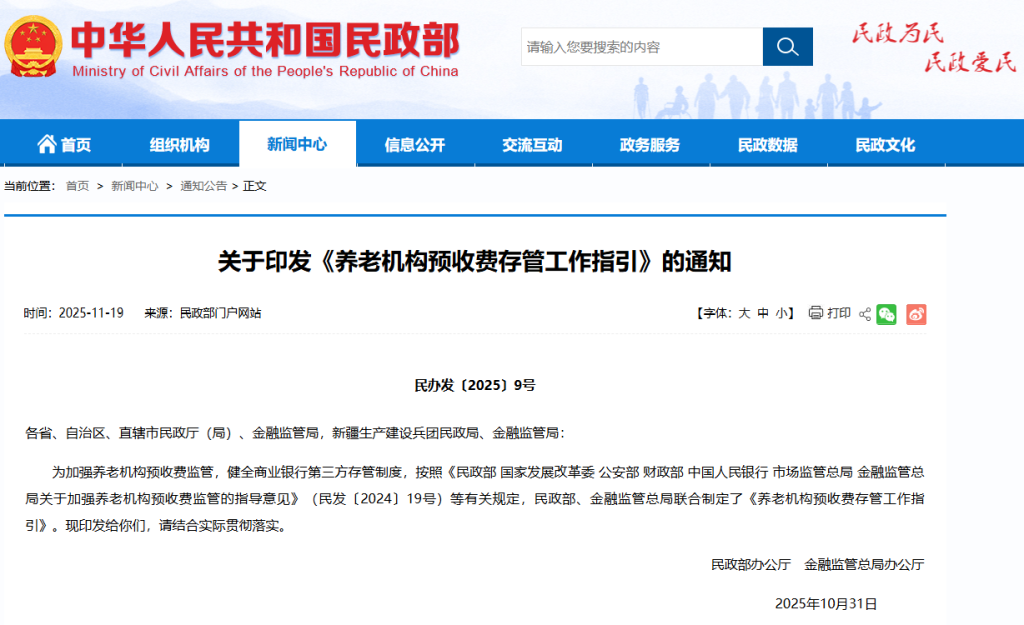 中华人民共和国民政部
Ministry of Civil Affairs of the People's Republic of China

请输入您要搜索的内容

民政为民
民政爱民

首页 组织机构 新闻中心 信息公开 交流互动 政务服务 民政数据 民政文化

当前位置： 首页 > 新闻中心 > 通知公告 > 正文

关于印发《养老机构预收费存管工作指引》的通知

时间：2025-11-19 来源：民政部门户网站

【字体：大 中 小】 打印

民办发〔2025〕9号

各省、自治区、直辖市民政厅（局）、金融监管局，新疆生产建设兵团民政局、金融监管局：

为加强养老机构预收费监管，健全商业银行第三方存管制度，按照《民政部 国家发展改革委 公安部 财政部 中国人民银行 市场监管总局 金融监管总局关于加强养老机构预收费监管的指导意见》（民发〔2024〕19号）等有关规定，民政部、金融监管总局联合制定了《养老机构预收费存管工作指引》。现印发给你们，请结合实际贯彻落实。

民政部办公厅 金融监管总局办公厅

2025年10月31日